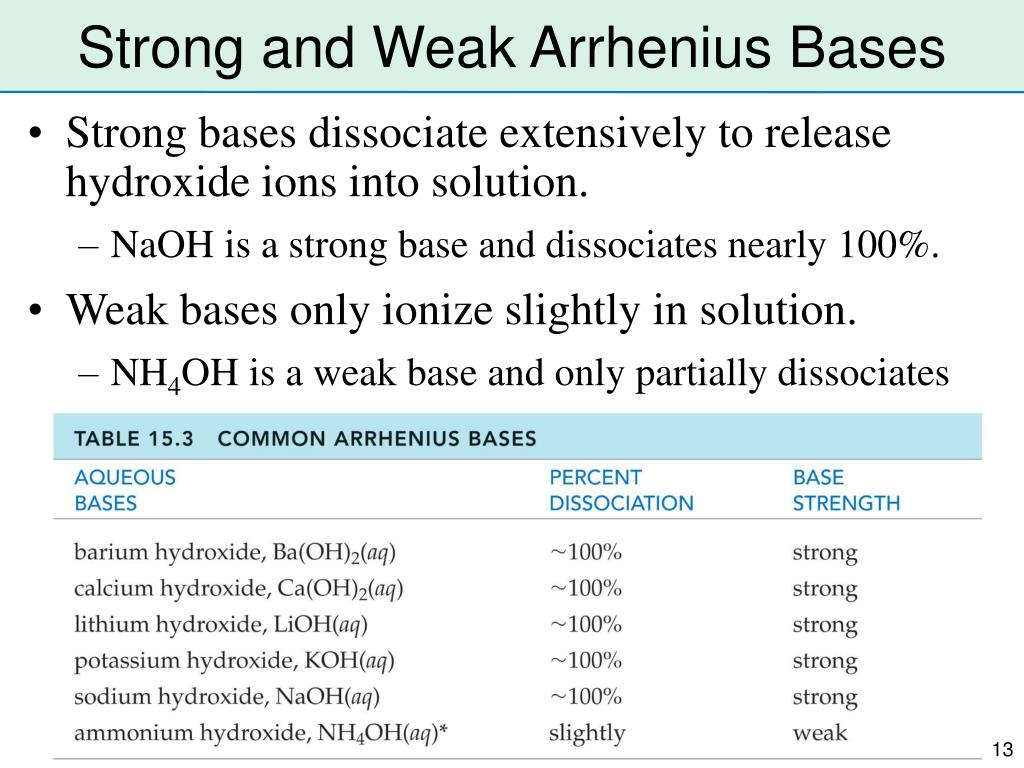 Strong and Weak Arrhenius Bases

• Strong bases dissociate extensively to release hydroxide ions into solution.

– NaOH is a strong base and dissociates nearly 100%.

• Weak bases only ionize slightly in solution.

– $NH_4OH$ is a weak base and only partially dissociates

TABLE 15.3 COMMON ARRHENIUS BASES

| AQUEOUS BASES | PERCENT DISSOCIATION | BASE STRENGTH |
|---|---|---|
| barium hydroxide, $Ba(OH)_2(aq)$ | ~100% | strong |
| calcium hydroxide, $Ca(OH)_2(aq)$ | ~100% | strong |
| lithium hydroxide, $LiOH(aq)$ | ~100% | strong |
| potassium hydroxide, $KOH(aq)$ | ~100% | strong |
| sodium hydroxide, $NaOH(aq)$ | ~100% | strong |
| ammonium hydroxide, $NH_4OH(aq)$* | slightly | weak |

13